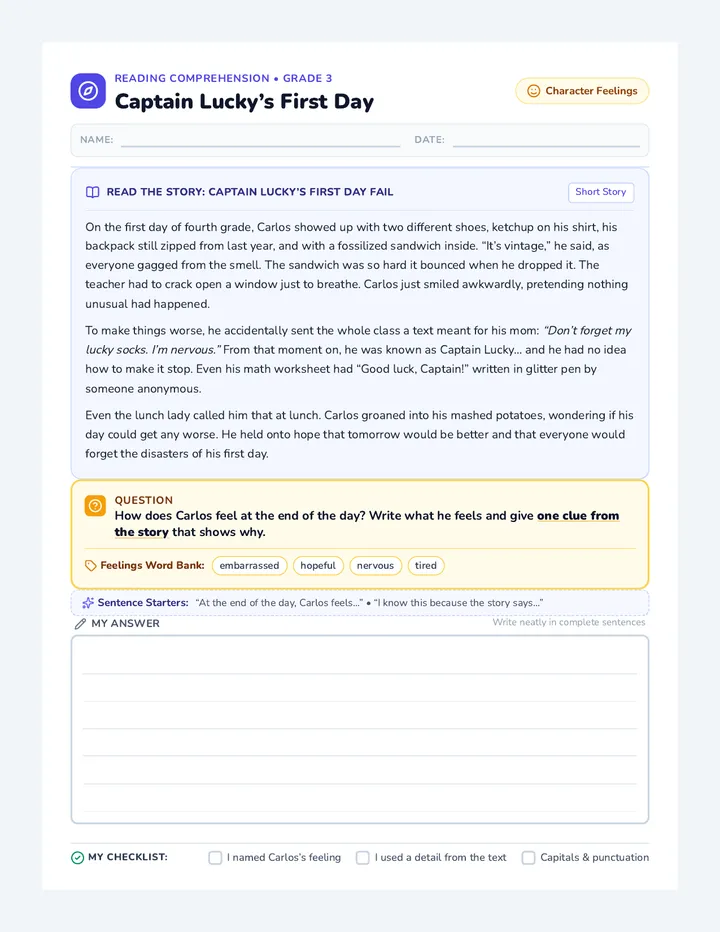 READING COMPREHENSION • GRADE 3
Captain Lucky's First Day

Character Feelings

NAME:

DATE:

READ THE STORY: CAPTAIN LUCKY'S FIRST DAY FAIL

Short Story

On the first day of fourth grade, Carlos showed up with two different shoes, ketchup on his shirt, his backpack still zipped from last year, and with a fossilized sandwich inside. "It's vintage," he said, as everyone gagged from the smell. The sandwich was so hard it bounced when he dropped it. The teacher had to crack open a window just to breathe. Carlos just smiled awkwardly, pretending nothing unusual had happened.

To make things worse, he accidentally sent the whole class a text meant for his mom: "Don't forget my lucky socks. I'm nervous." From that moment on, he was known as Captain Lucky... and he had no idea how to make it stop. Even his math worksheet had "Good luck, Captain!" written in glitter pen by someone anonymous.

Even the lunch lady called him that at lunch. Carlos groaned into his mashed potatoes, wondering if his day could get any worse. He held onto hope that tomorrow would be better and that everyone would forget the disasters of his first day.

QUESTION
How does Carlos feel at the end of the day? Write what he feels and give one clue from the story that shows why.

Feelings Word Bank: embarrassed hopeful nervous tired

Sentence Starters: "At the end of the day, Carlos feels..." • "I know this because the story says..."

MY ANSWER

Write neatly in complete sentences

MY CHECKLIST: I named Carlos's feeling I used a detail from the text Capitals & punctuation